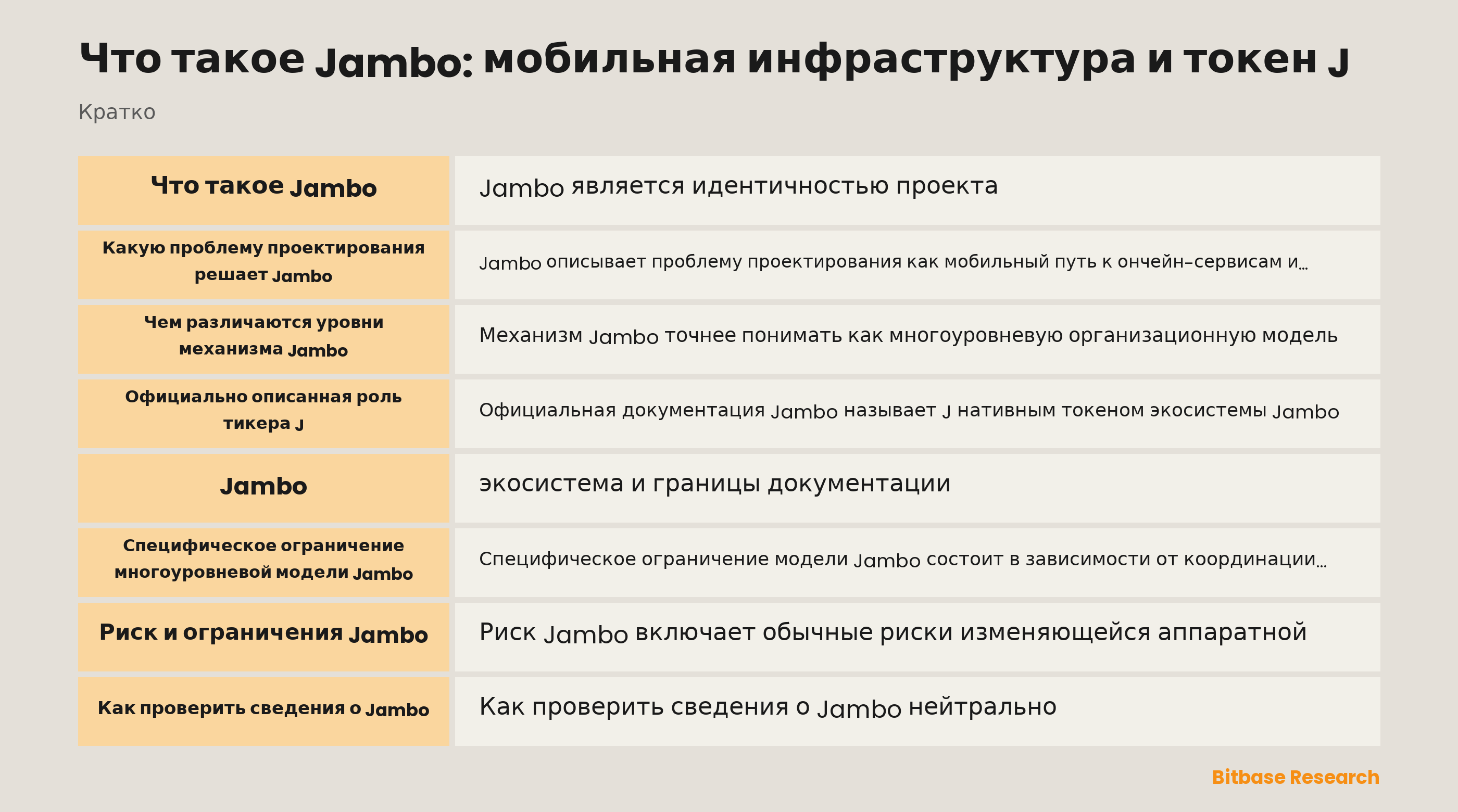 Что такое Jambo: мобильная инфраструктура и токен J

Кратко

| Что такое Jambo | Jambo является идентичностью проекта |
|---|---|
| Какую проблему проектирования решает Jambo | Jambo описывает проблему проектирования как мобильный путь к ончейн-сервисам и… |
| Чем различаются уровни механизма Jambo | Механизм Jambo точнее понимать как многоуровневую организационную модель |
| Официально описанная роль тикера J | Официальная документация Jambo называет J нативным токеном экосистемы Jambo |
| Jambo | экосистема и границы документации |
| Специфическое ограничение многоуровневой модели Jambo | Специфическое ограничение модели Jambo состоит в зависимости от координации… |
| Риск и ограничения Jambo | Риск Jambo включает обычные риски изменяющейся аппаратной |
| Как проверить сведения о Jambo | Как проверить сведения о Jambo нейтрально |

Bitbase Research